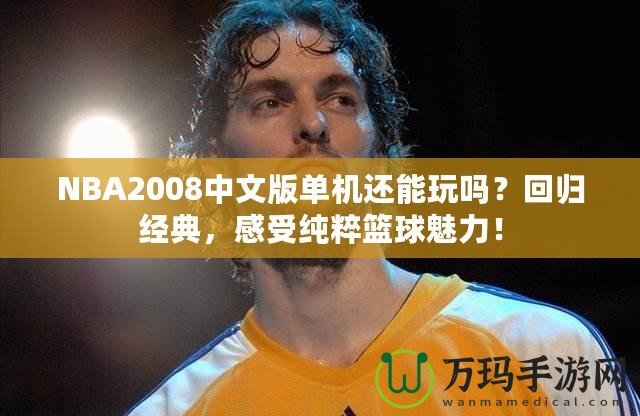 NBA2008中文版单机还能玩吗？回归经典，感受纯粹篮球魅力！

万玛手游网
wanmamedical.com